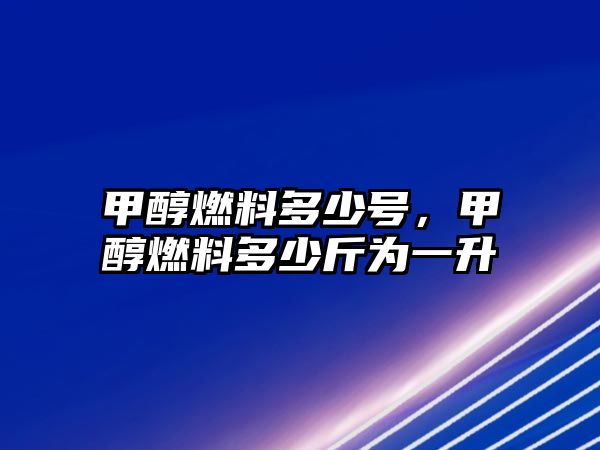 甲醇燃料多少号，甲醇燃料多少斤为一升